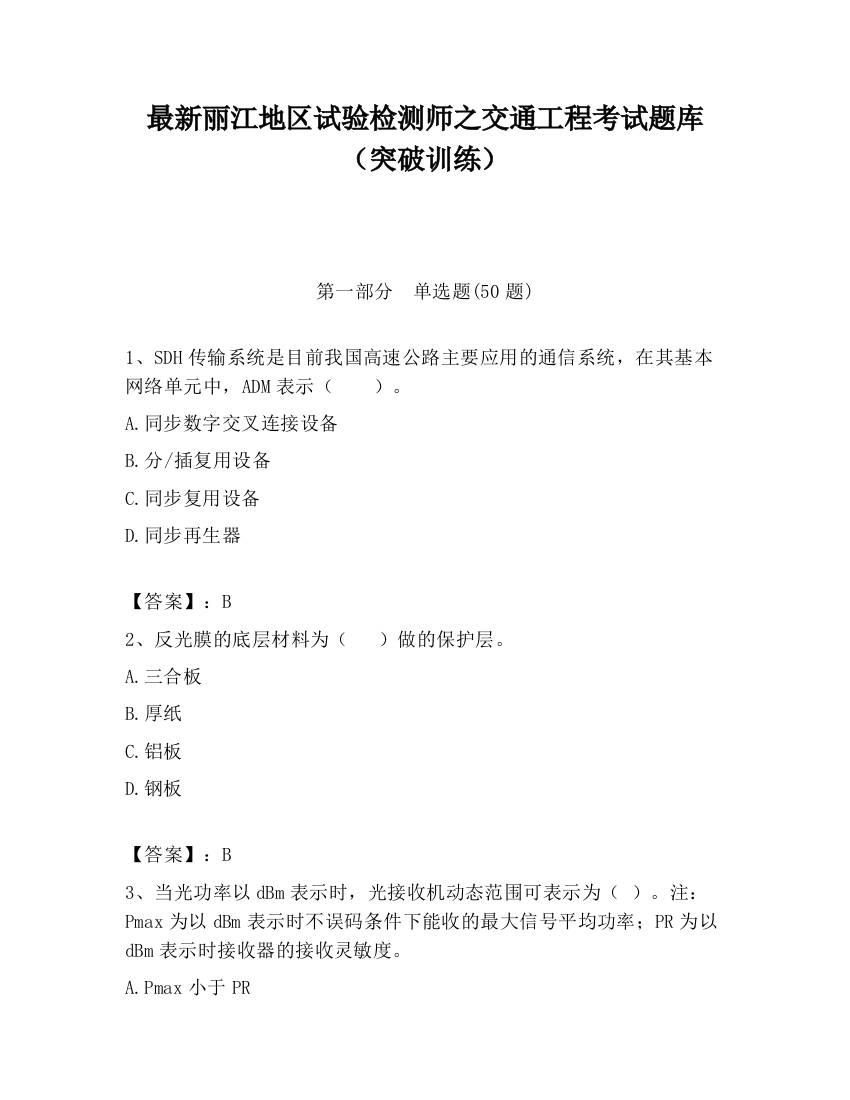 最新丽江地区试验检测师之交通工程考试题库（突破训练）

第一部分　单选题(50 题)

1、SDH 传输系统是目前我国高速公路主要应用的通信系统，在其基本网络单元中，ADM 表示（　　）。

A.同步数字交叉连接设备

B.分/插复用设备

C.同步复用设备

D.同步再生器

【答案】：B

2、反光膜的底层材料为（　　）做的保护层。

A.三合板

B.厚纸

C.铝板

D.钢板

【答案】：B

3、当光功率以 dBm 表示时，光接收机动态范围可表示为（ ）。注：Pmax 为以 dBm 表示时不误码条件下能收的最大信号平均功率；PR 为以 dBm 表示时接收器的接收灵敏度。

A.Pmax 小于 PR